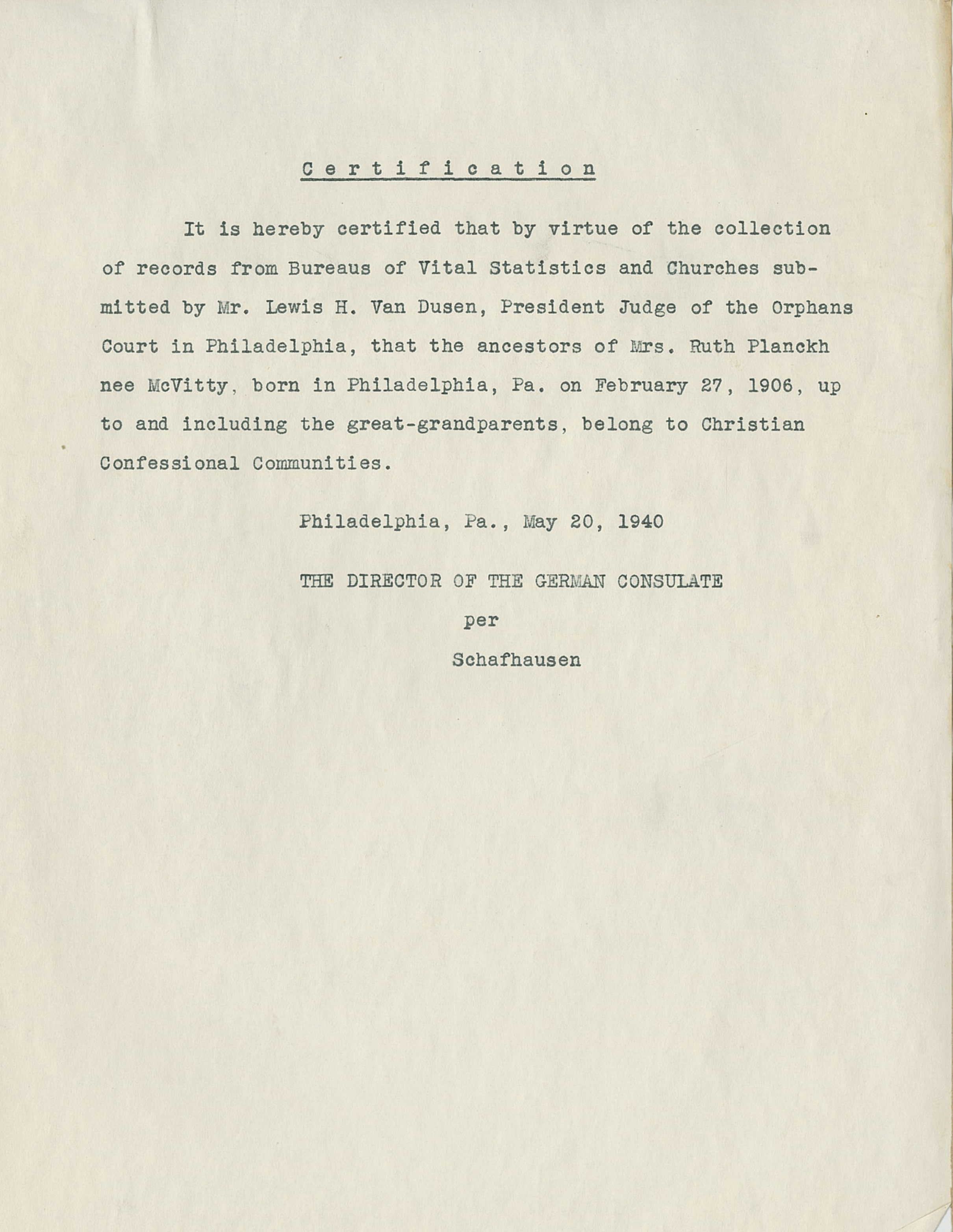 Certification

It is hereby certified that by virtue of the collection of records from Bureaus of Vital Statistics and Churches submitted by Mr. Lewis H. Van Dusen, President Judge of the Orphans Court in Philadelphia, that the ancestors of Mrs. Ruth Planckh nee McVitty, born in Philadelphia, Pa. on February 27, 1906, up to and including the great-grandparents, belong to Christian Confessional Communities.

Philadelphia, Pa., May 20, 1940

THE DIRECTOR OF THE GERMAN CONSULATE

per

Schafhausen